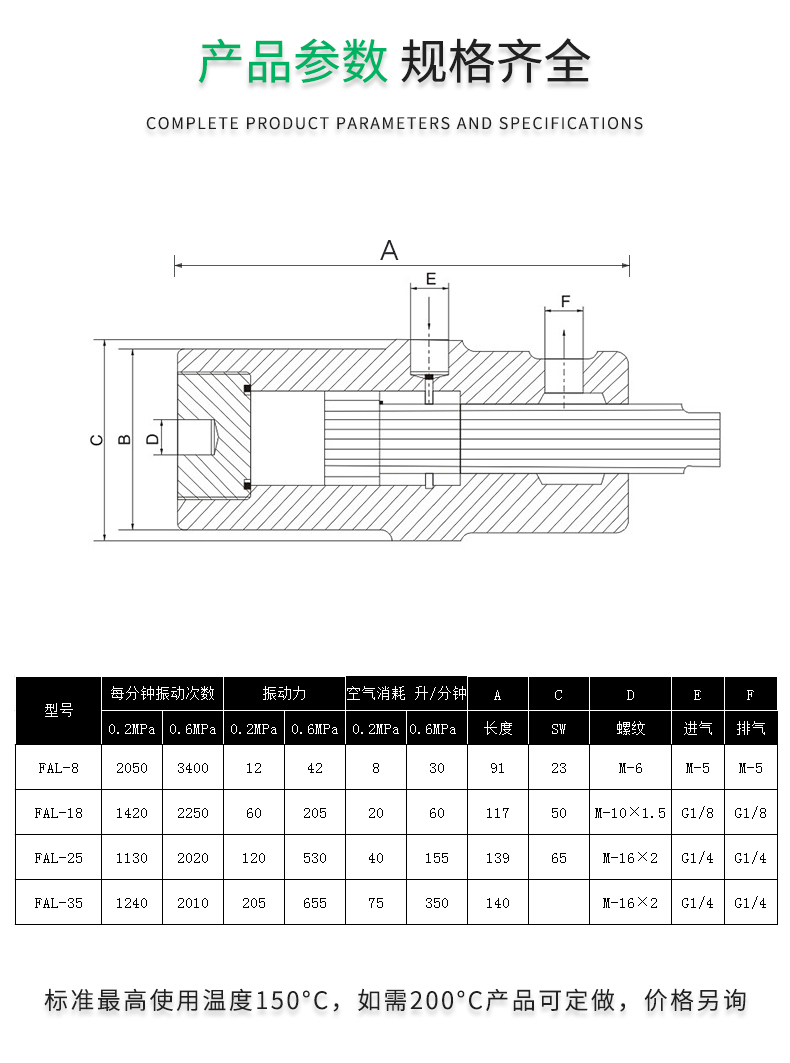 产品参数 规格齐全

COMPLETE PRODUCT PARAMETERS AND SPECIFICATIONS

A
E
F
C
B
D

| 型号 | 每分钟振动次数 | | 振动力 | | 空气消耗 升/分钟 | | A | C | D | E | F |
|---|---|---|---|---|---|---|---|---|---|---|---|
| | 0.2MPa | 0.6MPa | 0.2MPa | 0.6MPa | 0.2MPa | 0.6MPa | 长度 | SW | 螺纹 | 进气 | 排气 |
| FAL-8 | 2050 | 3400 | 12 | 42 | 8 | 30 | 91 | 23 | M-6 | M-5 | M-5 |
| FAL-18 | 1420 | 2250 | 60 | 205 | 20 | 60 | 117 | 50 | M-10×1.5 | G1/8 | G1/8 |
| FAL-25 | 1130 | 2020 | 120 | 530 | 40 | 155 | 139 | 65 | M-16×2 | G1/4 | G1/4 |
| FAL-35 | 1240 | 2010 | 205 | 655 | 75 | 350 | 140 | | M-16×2 | G1/4 | G1/4 |

标准最高使用温度150°C，如需200°C产品可定做，价格另询